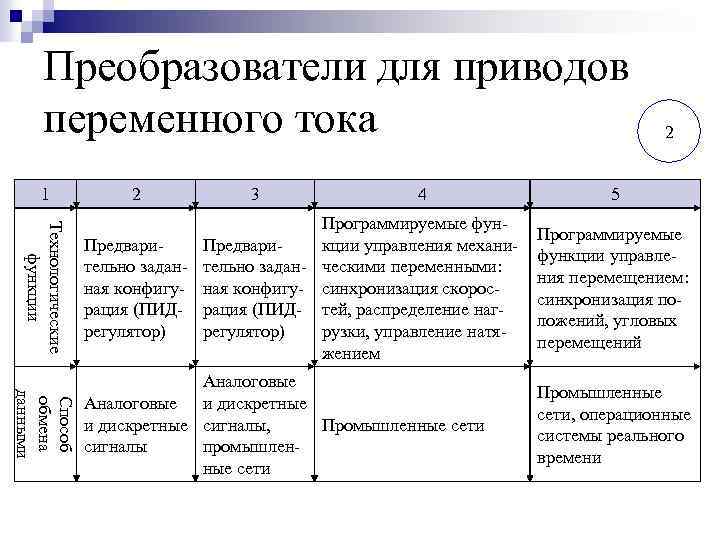 Преобразователи для приводов переменного тока

2

| 1 | 2 | 3 | 4 | 5 |
|---|---|---|---|---|
| Технологические функции | Предварительно заданная конфигурация (ПИД-регулятор) | Предварительно заданная конфигурация (ПИД-регулятор) | Программируемые функции управления механическими переменными: синхронизация скоростей, распределение нагрузки, управление натяжением | Программируемые функции управления перемещением: синхронизация положений, угловых перемещений |
| Способ обмена данными | Аналоговые и дискретные сигналы | Аналоговые и дискретные сигналы, промышленные сети | Промышленные сети | Промышленные сети, операционные системы реального времени |